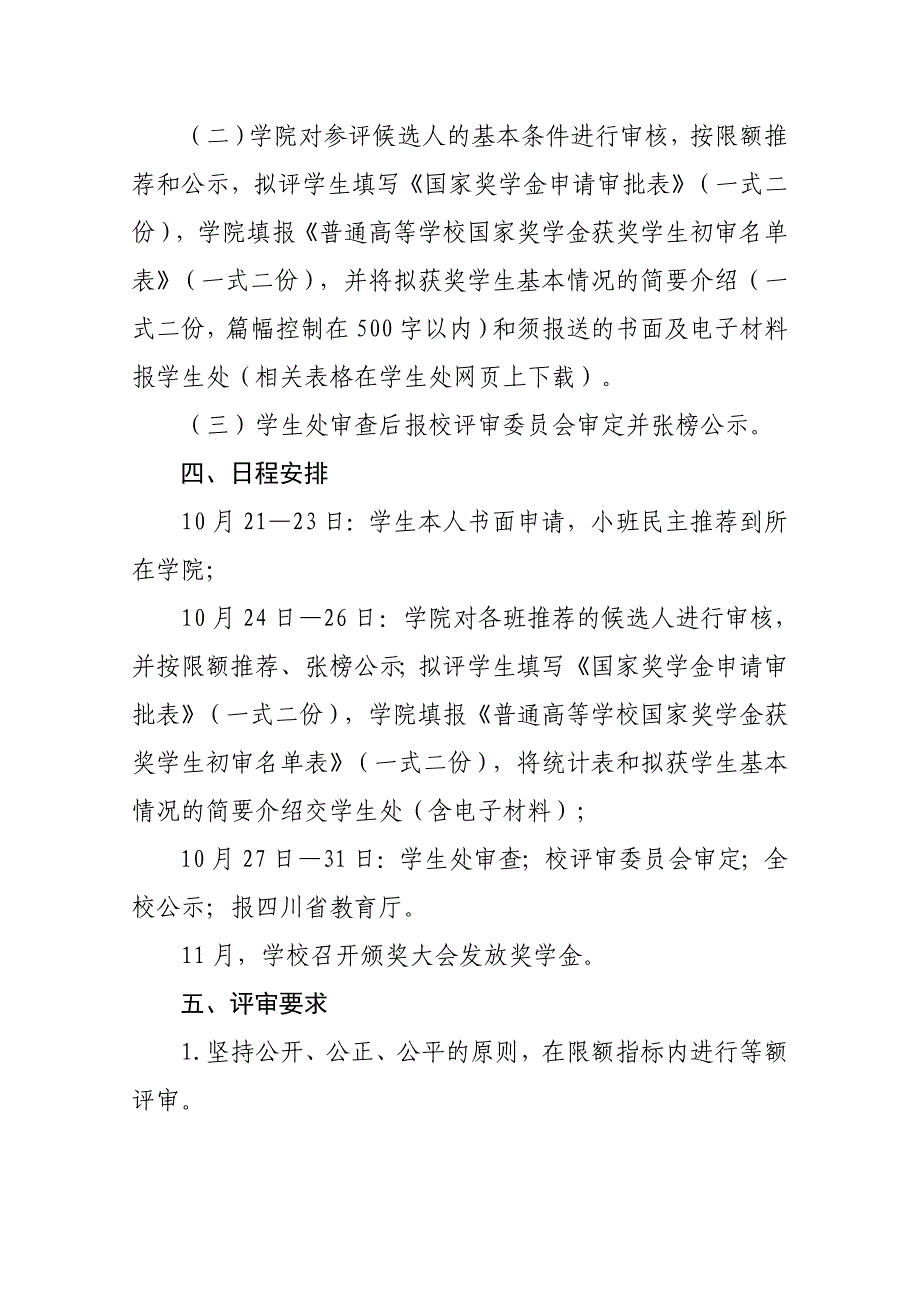 （二）学院对参评候选人的基本条件进行审核，按限额推荐和公示，拟评学生填写《国家奖学金申请审批表》（一式二份），学院填报《普通高等学校国家奖学金获奖学生初审名单表》（一式二份），并将拟获奖学生基本情况的简要介绍（一式二份，篇幅控制在500字以内）和须报送的书面及电子材料报学生处（相关表格在学生处网页上下载）。

（三）学生处审查后报校评审委员会审定并张榜公示。

四、日程安排

10月21—23日：学生本人书面申请，小班民主推荐到所在学院；

10月24日—26日：学院对各班推荐的候选人进行审核，并按限额推荐、张榜公示；拟评学生填写《国家奖学金申请审批表》（一式二份），学院填报《普通高等学校国家奖学金获奖学生初审名单表》（一式二份），将统计表和拟获学生基本情况的简要介绍交学生处（含电子材料）；

10月27日—31日：学生处审查；校评审委员会审定；全校公示；报四川省教育厅。

11月，学校召开颁奖大会发放奖学金。

五、评审要求

1.坚持公开、公正、公平的原则，在限额指标内进行等额评审。